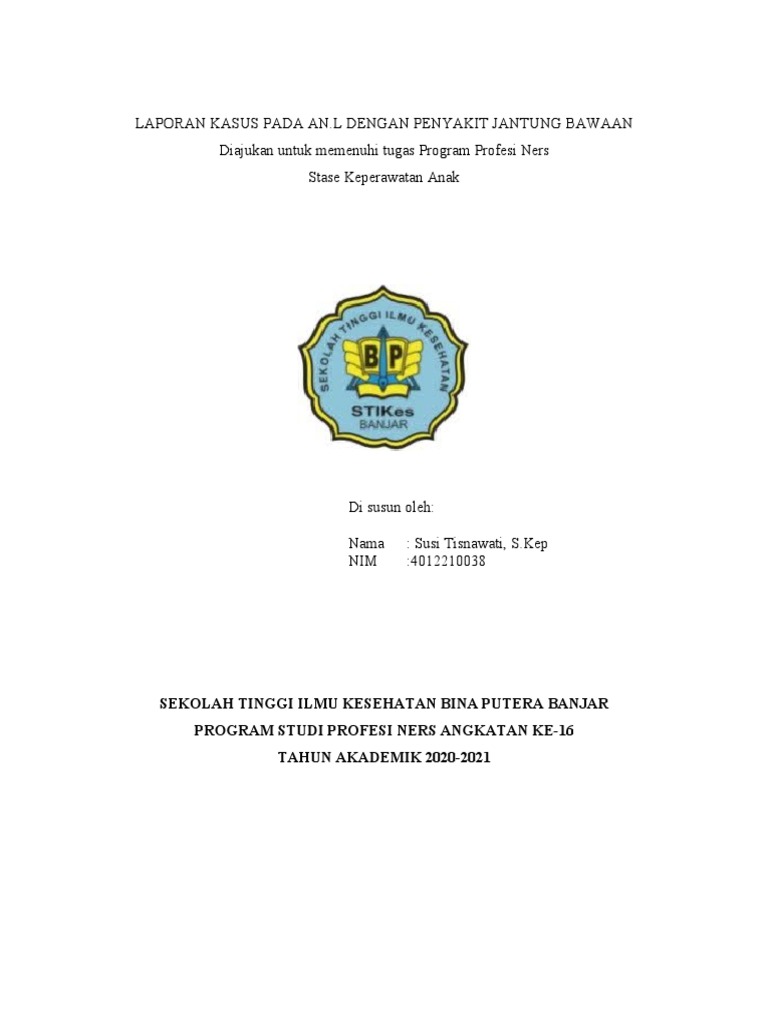 LAPORAN KASUS PADA AN.L DENGAN PENYAKIT JANTUNG BAWAAN

Diajukan untuk memenuhi tugas Program Profesi Ners

Stase Keperawatan Anak

SEKOLAH TINGGI ILMU KESEHATAN

BP

STIKes

BANJAR

Di susun oleh:

Nama : Susi Tisnawati, S.Kep
NIM :4012210038

SEKOLAH TINGGI ILMU KESEHATAN BINA PUTERA BANJAR

PROGRAM STUDI PROFESI NERS ANGKATAN KE-16

TAHUN AKADEMIK 2020-2021